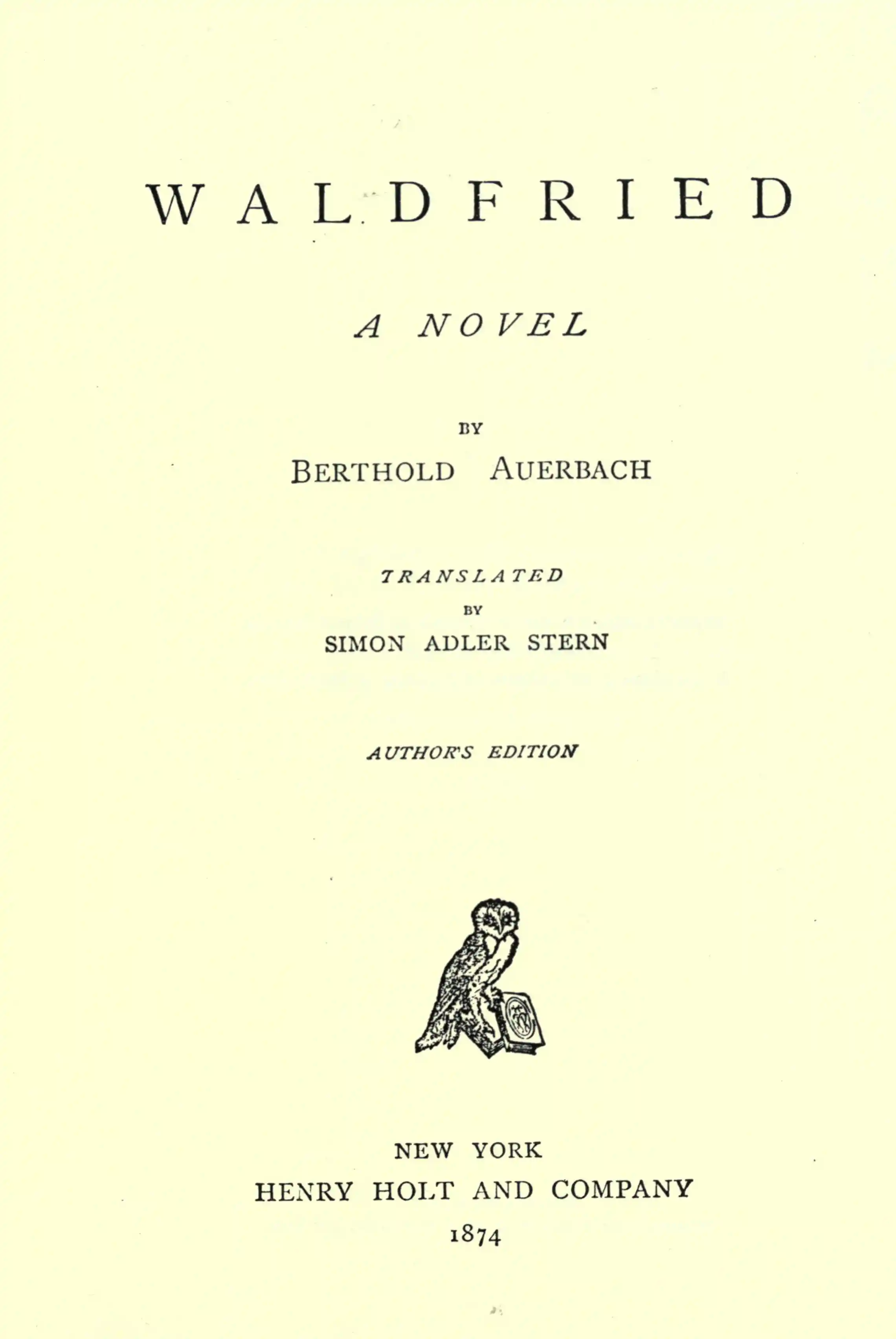 WALDFRIED

A NOVEL

BY

BERTHOLD AUERBACH

TRANSLATED

BY

SIMON ADLER STERN

AUTHOR'S EDITION

NEW YORK

HENRY HOLT AND COMPANY

1874